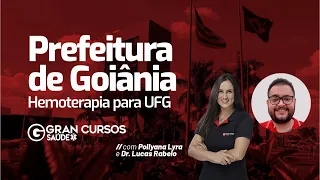 Prefeitura de Goiânia
Hemoterapia para UFG

G GRAN CURSOS SAÚDE

// com Pollyana Lyra e Dr. Lucas Rabelo